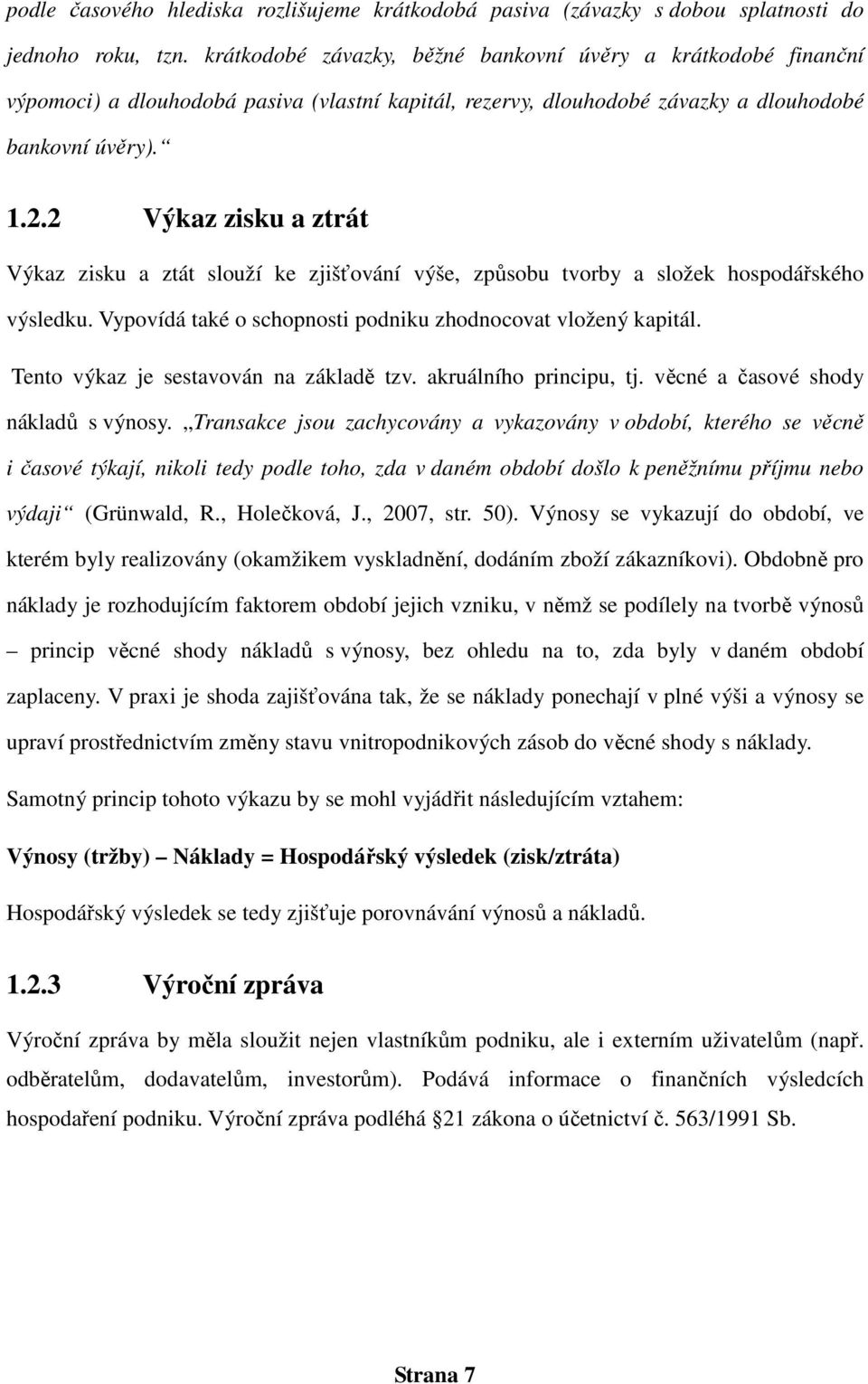 podle časového hlediska rozlišujeme krátkodobá pasiva (závazky s dobou splatnosti do jednoho roku, tzn. krátkodobé závazky, běžné bankovní úvěry a krátkodobé finanční výpomoci) a dlouhodobá pasiva (vlastní kapitál, rezervy, dlouhodobé závazky a dlouhodobé bankovní úvěry).“

1.2.2 Výkaz zisku a ztrát

Výkaz zisku a ztát slouží ke zjišťování výše, způsobu tvorby a složek hospodářského výsledku. Vypovídá také o schopnosti podniku zhodnocovat vložený kapitál.

Tento výkaz je sestavován na základě tzv. akruálního principu, tj. věcné a časové shody nákladů s výnosy. „Transakce jsou zachycovány a vykazovány v období, kterého se věcně i časové týkají, nikoli tedy podle toho, zda v daném období došlo k peněžnímu příjmu nebo výdaji“ (Grünwald, R., Holečková, J., 2007, str. 50). Výnosy se vykazují do období, ve kterém byly realizovány (okamžikem vyskladnění, dodáním zboží zákazníkovi). Obdobně pro náklady je rozhodujícím faktorem období jejich vzniku, v němž se podílely na tvorbě výnosů – princip věcné shody nákladů s výnosy, bez ohledu na to, zda byly v daném období zaplaceny. V praxi je shoda zajišťována tak, že se náklady ponechají v plné výši a výnosy se upraví prostřednictvím změny stavu vnitropodnikových zásob do věcné shody s náklady.

Samotný princip tohoto výkazu by se mohl vyjádřit následujícím vztahem:

Výnosy (tržby) – Náklady = Hospodářský výsledek (zisk/ztráta)

Hospodářský výsledek se tedy zjišťuje porovnávání výnosů a nákladů.

1.2.3 Výroční zpráva

Výroční zpráva by měla sloužit nejen vlastníkům podniku, ale i externím uživatelům (např. odběratelům, dodavatelům, investorům). Podává informace o finančních výsledcích hospodaření podniku. Výroční zpráva podléhá §21 zákona o účetnictví č. 563/1991 Sb.

Strana 7